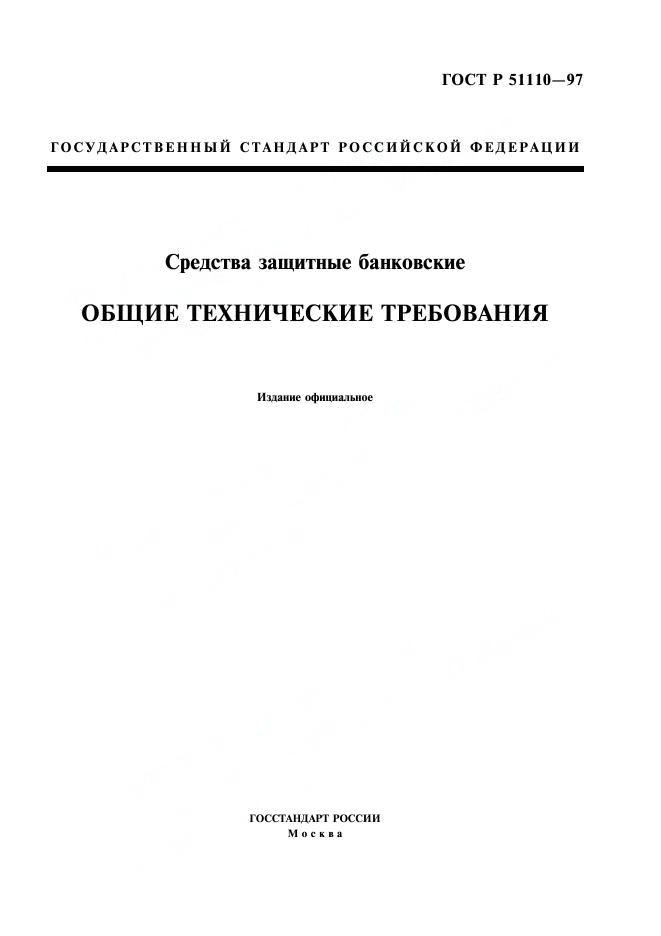 ГОСТ Р 51110—97

ГОСУДАРСТВЕННЫЙ СТАНДАРТ РОССИЙСКОЙ ФЕДЕРАЦИИ

Средства защитные банковские

ОБЩИЕ ТЕХНИЧЕСКИЕ ТРЕБОВАНИЯ

Издание официальное

ГОССТАНДАРТ РОССИИ
Москва